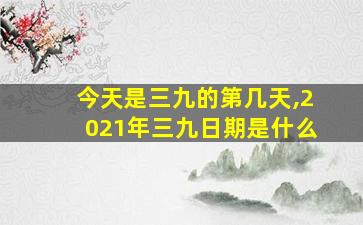 今天是三九的第几天,2021年三九日期是什么